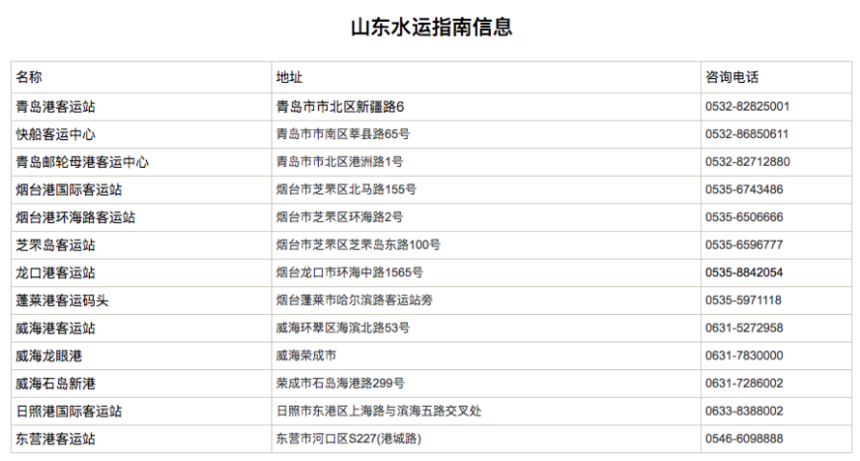 山东水运指南信息

| 名称 | 地址 | 咨询电话 |
|---|---|---|
| 青岛港客运站 | 青岛市市北区新疆路6 | 0532-82825001 |
| 快船客运中心 | 青岛市市南区莘县路65号 | 0532-86850611 |
| 青岛邮轮母港客运中心 | 青岛市市北区港洲路1号 | 0532-82712880 |
| 烟台港国际客运站 | 烟台市芝罘区北马路155号 | 0535-6743486 |
| 烟台港环海路客运站 | 烟台市芝罘区环海路2号 | 0535-6506666 |
| 芝罘岛客运站 | 烟台市芝罘区芝罘岛东路100号 | 0535-6596777 |
| 龙口港客运站 | 烟台龙口市环海中路1565号 | 0535-8842054 |
| 蓬莱港客运码头 | 烟台蓬莱市哈尔滨路客运站旁 | 0535-5971118 |
| 威海港客运站 | 威海环翠区海滨北路53号 | 0631-5272958 |
| 威海龙眼港 | 威海荣成市 | 0631-7830000 |
| 威海石岛新港 | 荣成市石岛海港路299号 | 0631-7286002 |
| 日照港国际客运站 | 日照市东港区上海路与滨海五路交叉处 | 0633-8388002 |
| 东营港客运站 | 东营市河口区S227(港城路) | 0546-6098888 |